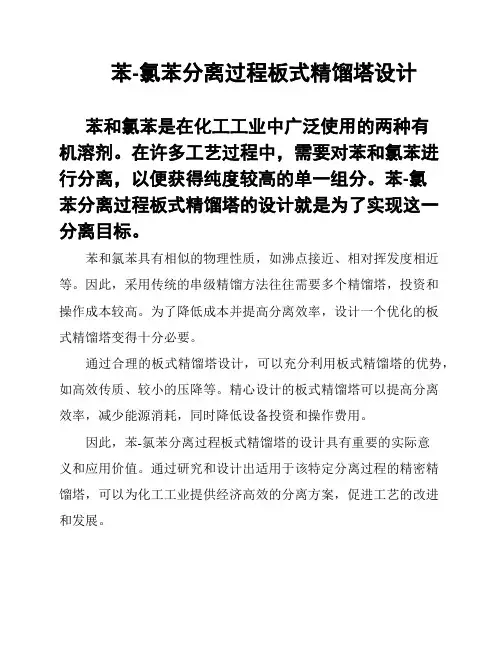 苯-氯苯分离过程板式精馏塔设计

苯和氯苯是在化工工业中广泛使用的两种有机溶剂。在许多工艺过程中，需要对苯和氯苯进行分离，以便获得纯度较高的单一组分。苯-氯苯分离过程板式精馏塔的设计就是为了实现这一分离目标。

苯和氯苯具有相似的物理性质，如沸点接近、相对挥发度相近等。因此，采用传统的串级精馏方法往往需要多个精馏塔，投资和操作成本较高。为了降低成本并提高分离效率，设计一个优化的板式精馏塔变得十分必要。

通过合理的板式精馏塔设计，可以充分利用板式精馏塔的优势，如高效传质、较小的压降等。精心设计的板式精馏塔可以提高分离效率，减少能源消耗，同时降低设备投资和操作费用。

因此，苯-氯苯分离过程板式精馏塔的设计具有重要的实际意义和应用价值。通过研究和设计出适用于该特定分离过程的精密精馏塔，可以为化工工业提供经济高效的分离方案，促进工艺的改进和发展。